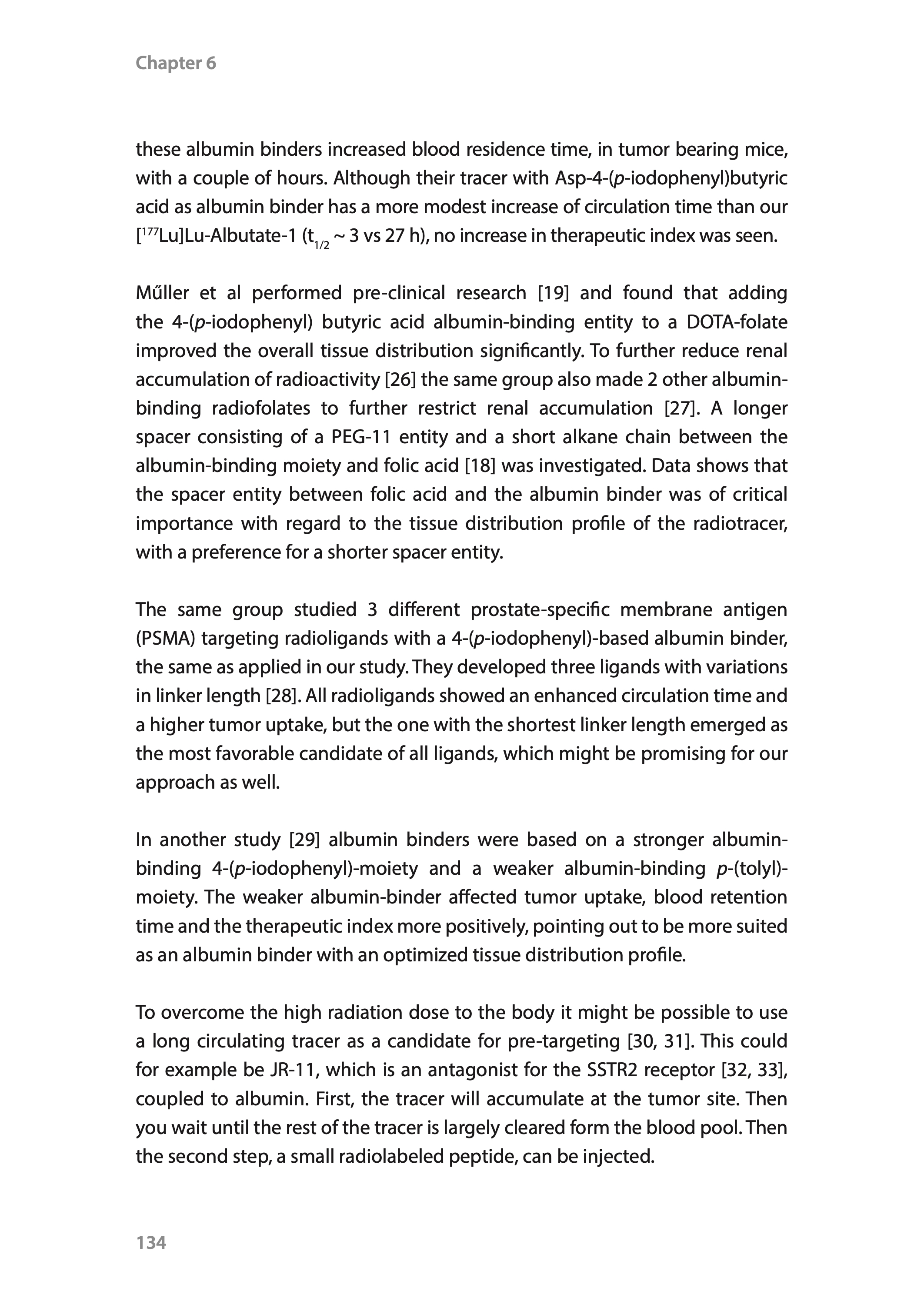 Chapter 6

these albumin binders increased blood residence time, in tumor bearing mice, with a couple of hours. Although their tracer with Asp-4-(p-iodophenyl)butyric acid as albumin binder has a more modest increase of circulation time than our [$^{177}$Lu]Lu-Albutate-1 ($t_{1/2}$ ~ 3 vs 27 h), no increase in therapeutic index was seen.

Műller et al performed pre-clinical research [19] and found that adding the 4-(p-iodophenyl) butyric acid albumin-binding entity to a DOTA-folate improved the overall tissue distribution significantly. To further reduce renal accumulation of radioactivity [26] the same group also made 2 other albumin-binding radiofolates to further restrict renal accumulation [27]. A longer spacer consisting of a PEG-11 entity and a short alkane chain between the albumin-binding moiety and folic acid [18] was investigated. Data shows that the spacer entity between folic acid and the albumin binder was of critical importance with regard to the tissue distribution profile of the radiotracer, with a preference for a shorter spacer entity.

The same group studied 3 different prostate-specific membrane antigen (PSMA) targeting radioligands with a 4-(p-iodophenyl)-based albumin binder, the same as applied in our study. They developed three ligands with variations in linker length [28]. All radioligands showed an enhanced circulation time and a higher tumor uptake, but the one with the shortest linker length emerged as the most favorable candidate of all ligands, which might be promising for our approach as well.

In another study [29] albumin binders were based on a stronger albumin-binding 4-(p-iodophenyl)-moiety and a weaker albumin-binding p-(tolyl)-moiety. The weaker albumin-binder affected tumor uptake, blood retention time and the therapeutic index more positively, pointing out to be more suited as an albumin binder with an optimized tissue distribution profile.

To overcome the high radiation dose to the body it might be possible to use a long circulating tracer as a candidate for pre-targeting [30, 31]. This could for example be JR-11, which is an antagonist for the SSTR2 receptor [32, 33], coupled to albumin. First, the tracer will accumulate at the tumor site. Then you wait until the rest of the tracer is largely cleared form the blood pool. Then the second step, a small radiolabeled peptide, can be injected.

134